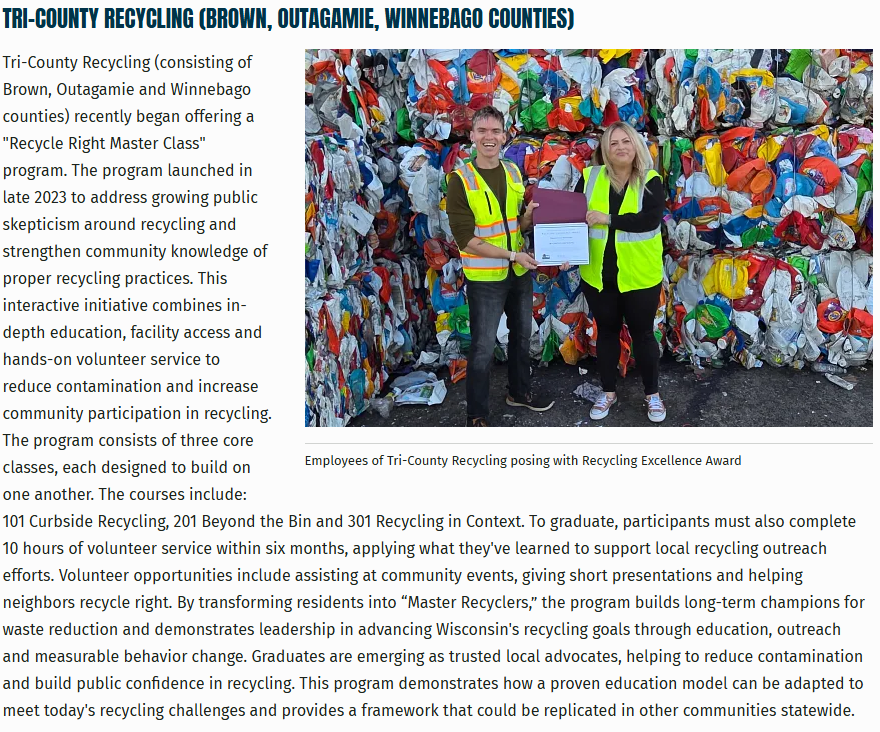 TRI-COUNTY RECYCLING (BROWN, OUTAGAMIE, WINNEBAGO COUNTIES)

Tri-County Recycling (consisting of Brown, Outagamie and Winnebago counties) recently began offering a "Recycle Right Master Class" program. The program launched in late 2023 to address growing public skepticism around recycling and strengthen community knowledge of proper recycling practices. This interactive initiative combines in-depth education, facility access and hands-on volunteer service to reduce contamination and increase community participation in recycling. The program consists of three core classes, each designed to build on one another. The courses include: 101 Curbside Recycling, 201 Beyond the Bin and 301 Recycling in Context. To graduate, participants must also complete 10 hours of volunteer service within six months, applying what they've learned to support local recycling outreach efforts. Volunteer opportunities include assisting at community events, giving short presentations and helping neighbors recycle right. By transforming residents into “Master Recyclers,” the program builds long-term champions for waste reduction and demonstrates leadership in advancing Wisconsin's recycling goals through education, outreach and measurable behavior change. Graduates are emerging as trusted local advocates, helping to reduce contamination and build public confidence in recycling. This program demonstrates how a proven education model can be adapted to meet today's recycling challenges and provides a framework that could be replicated in other communities statewide.

Employees of Tri-County Recycling posing with Recycling Excellence Award